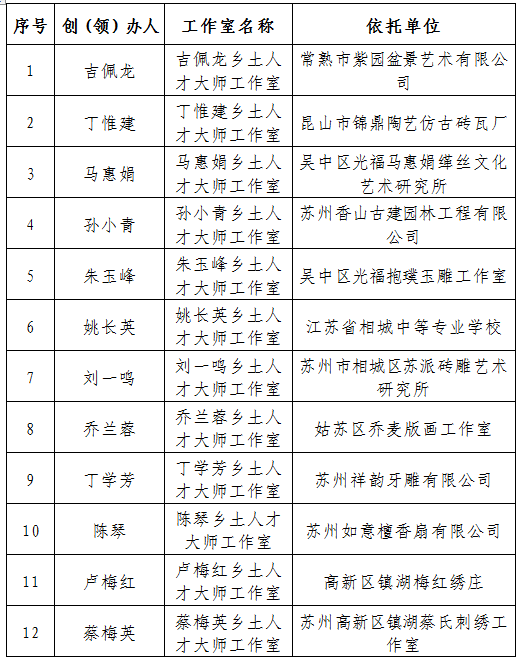 | 序号 | 创（领）办人 | 工作室名称 | 依托单位 |
|---|---|---|---|
| 1 | 吉佩龙 | 吉佩龙乡土人才大师工作室 | 常熟市紫园盆景艺术有限公司 |
| 2 | 丁惟建 | 丁惟建乡土人才大师工作室 | 昆山市锦鼎陶艺仿古砖瓦厂 |
| 3 | 马惠娟 | 马惠娟乡土人才大师工作室 | 吴中区光福马惠娟缂丝文化艺术研究所 |
| 4 | 孙小青 | 孙小青乡土人才大师工作室 | 苏州香山古建园林工程有限公司 |
| 5 | 朱玉峰 | 朱玉峰乡土人才大师工作室 | 吴中区光福抱璞玉雕工作室 |
| 6 | 姚长英 | 姚长英乡土人才大师工作室 | 江苏省相城中等专业学校 |
| 7 | 刘一鸣 | 刘一鸣乡土人才大师工作室 | 苏州市相城区苏派砖雕艺术研究所 |
| 8 | 乔兰蓉 | 乔兰蓉乡土人才大师工作室 | 姑苏区乔麦版画工作室 |
| 9 | 丁学芳 | 丁学芳乡土人才大师工作室 | 苏州祥韵牙雕有限公司 |
| 10 | 陈琴 | 陈琴乡土人才大师工作室 | 苏州如意檀香扇有限公司 |
| 11 | 卢梅红 | 卢梅红乡土人才大师工作室 | 高新区镇湖梅红绣庄 |
| 12 | 蔡梅英 | 蔡梅英乡土人才大师工作室 | 苏州高新区镇湖蔡氏刺绣工作室 |